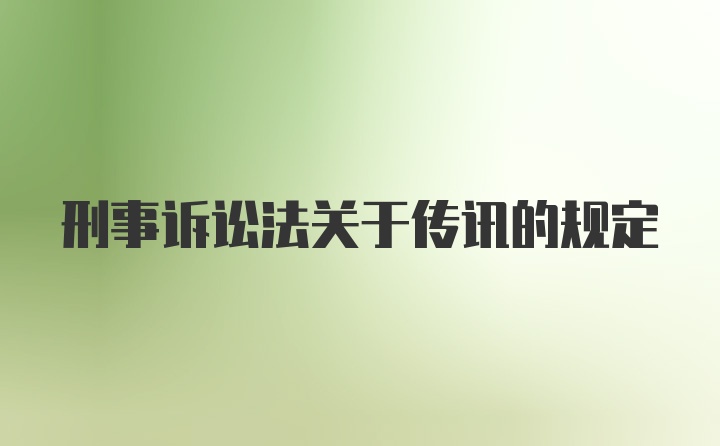 刑事诉讼法关于传讯的规定